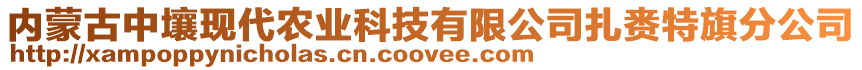 内蒙古中壤现代农业科技有限公司扎赉特旗分公司
http://xampoppynicholas.cn.coovee.com